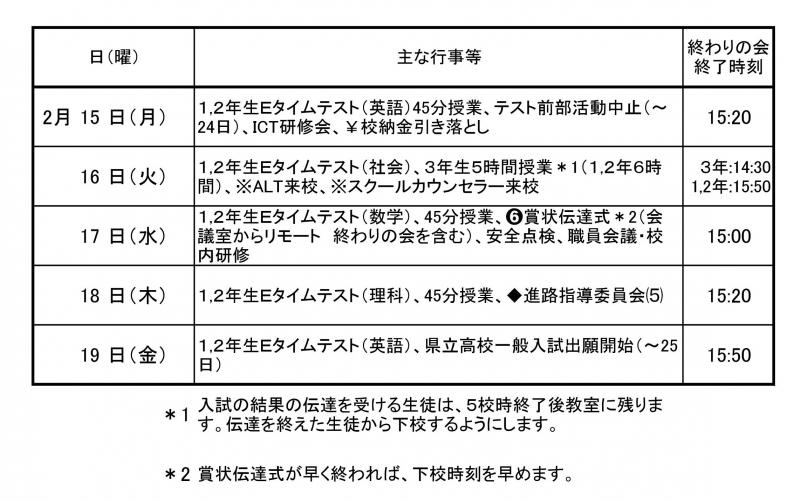 | 日（曜） | 主な行事等 | 終わりの会 終了時刻 |
|---|---|---|
| 2月 15 日（月） | 1,2年生Eタイムテスト（英語）45分授業、テスト前部活動中止（～24日）、ICT研修会、￥校納金引き落とし | 15:20 |
| 16 日（火） | 1,2年生Eタイムテスト（社会）、3年生5時間授業＊1（1,2年6時間）、※ALT来校、※スクールカウンセラー来校 | 3年:14:30 1,2年:15:50 |
| 17 日（水） | 1,2年生Eタイムテスト（数学）、45分授業、❻賞状伝達式＊2（会議室からリモート　終わりの会を含む）、安全点検、職員会議・校内研修 | 15:00 |
| 18 日（木） | 1,2年生Eタイムテスト（理科）、45分授業、◆進路指導委員会⑸ | 15:20 |
| 19 日（金） | 1,2年生Eタイムテスト（英語）、県立高校一般入試出願開始（～25日） | 15:50 |

＊1 入試の結果の伝達を受ける生徒は、5校時終了後教室に残ります。伝達を終えた生徒から下校するようにします。

＊2 賞状伝達式が早く終われば、下校時刻を早めます。